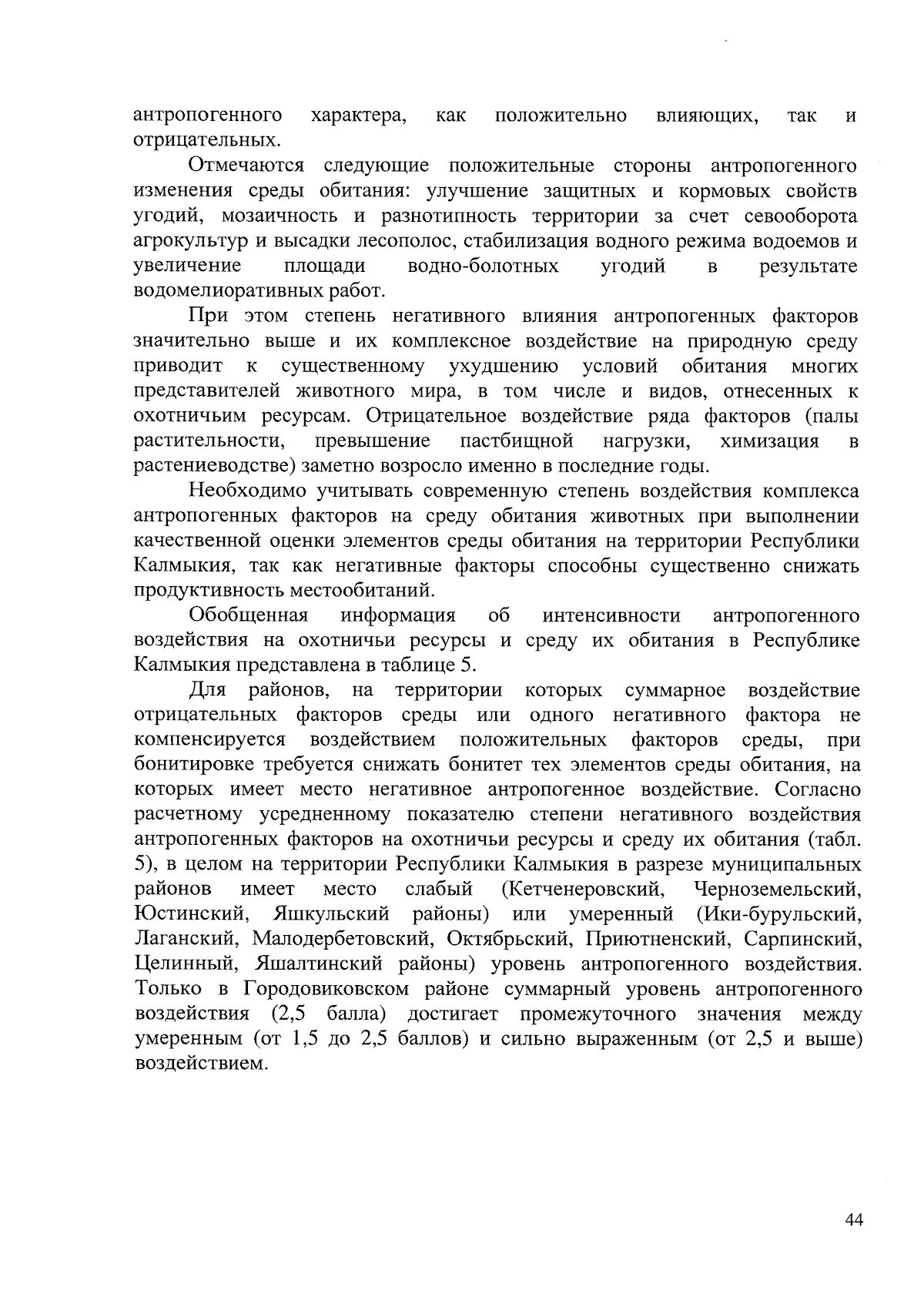 антропогенного характера, как положительно влияющих, так и отрицательных.

Отмечаются следующие положительные стороны антропогенного изменения среды обитания: улучшение защитных и кормовых свойств угодий, мозаичность и разнотипность территории за счет севооборота агрокультур и высадки лесополос, стабилизация водного режима водоемов и увеличение площади водно-болотных угодий в результате водомелиоративных работ.

При этом степень негативного влияния антропогенных факторов значительно выше и их комплексное воздействие на природную среду приводит к существенному ухудшению условий обитания многих представителей животного мира, в том числе и видов, отнесенных к охотничьим ресурсам. Отрицательное воздействие ряда факторов (палы растительности, превышение пастбищной нагрузки, химизация в растениеводстве) заметно возросло именно в последние годы.

Необходимо учитывать современную степень воздействия комплекса антропогенных факторов на среду обитания животных при выполнении качественной оценки элементов среды обитания на территории Республики Калмыкия, так как негативные факторы способны существенно снижать продуктивность местообитаний.

Обобщенная информация об интенсивности антропогенного воздействия на охотничьи ресурсы и среду их обитания в Республике Калмыкия представлена в таблице 5.

Для районов, на территории которых суммарное воздействие отрицательных факторов среды или одного негативного фактора не компенсируется воздействием положительных факторов среды, при бонитировке требуется снижать бонитет тех элементов среды обитания, на которых имеет место негативное антропогенное воздействие. Согласно расчетному усредненному показателю степени негативного воздействия антропогенных факторов на охотничьи ресурсы и среду их обитания (табл. 5), в целом на территории Республики Калмыкия в разрезе муниципальных районов имеет место слабый (Кетченеровский, Черноземельский, Юстинский, Яшкульский районы) или умеренный (Ики-бурульский, Лаганский, Малодербетовский, Октябрьский, Приютненский, Сарпинский, Целинный, Яшалтинский районы) уровень антропогенного воздействия. Только в Городовиковском районе суммарный уровень антропогенного воздействия (2,5 балла) достигает промежуточного значения между умеренным (от 1,5 до 2,5 баллов) и сильно выраженным (от 2,5 и выше) воздействием.

44